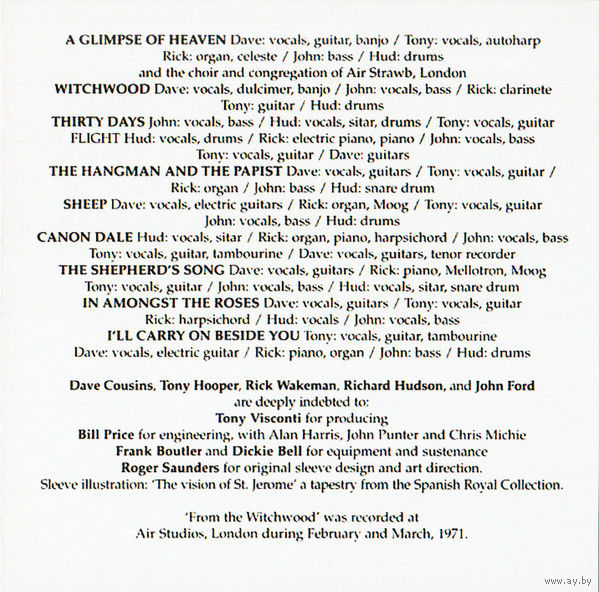 A GLIMPSE OF HEAVEN Dave: vocals, guitar, banjo / Tony: vocals, autoharp
Rick: organ, celeste / John: bass / Hud: drums
and the choir and congregation of Air Strawb, London
WITCHWOOD Dave: vocals, dulcimer, banjo / John: vocals, bass / Rick: clarinete
Tony: guitar / Hud: drums
THIRTY DAYS John: vocals, bass / Hud: vocals, sitar, drums / Tony: vocals, guitar
FLIGHT Hud: vocals, drums / Rick: electric piano, piano / John: vocals, bass
Tony: vocals, guitar / Dave: guitars
THE HANGMAN AND THE PAPIST Dave: vocals, guitars / Tony: vocals, guitar /
Rick: organ / John: bass / Hud: snare drum
SHEEP Dave: vocals, electric guitars / Rick: organ, Moog / Tony: vocals, guitar
John: vocals, bass / Hud: drums
CANON DALE Hud: vocals, sitar / Rick: organ, piano, harpsichord / John: vocals, bass
Tony: vocals, guitar, tambourine / Dave: vocals, guitars, tenor recorder
THE SHEPHERD'S SONG Dave: vocals, guitars / Rick: piano, Mellotron, Moog
Tony: vocals, guitar / John: vocals, bass / Hud: vocals, sitar, snare drum
IN AMONGST THE ROSES Dave: vocals, guitars / Tony: vocals, guitar
Rick: harpsichord / Hud: vocals / John: vocals, bass
I'LL CARRY ON BESIDE YOU Tony: vocals, guitar, tambourine
Dave: vocals, electric guitar / Rick: piano, organ / John: bass / Hud: drums

Dave Cousins, Tony Hooper, Rick Wakeman, Richard Hudson, and John Ford
are deeply indebted to:
Tony Visconti for producing
Bill Price for engineering, with Alan Harris, John Punter and Chris Michie
Frank Boutler and Dickie Bell for equipment and sustenance
Roger Saunders for original sleeve design and art direction.
Sleeve illustration: 'The vision of St. Jerome' a tapestry from the Spanish Royal Collection.

'From the Witchwood' was recorded at
Air Studios, London during February and March, 1971.

www.ay.by